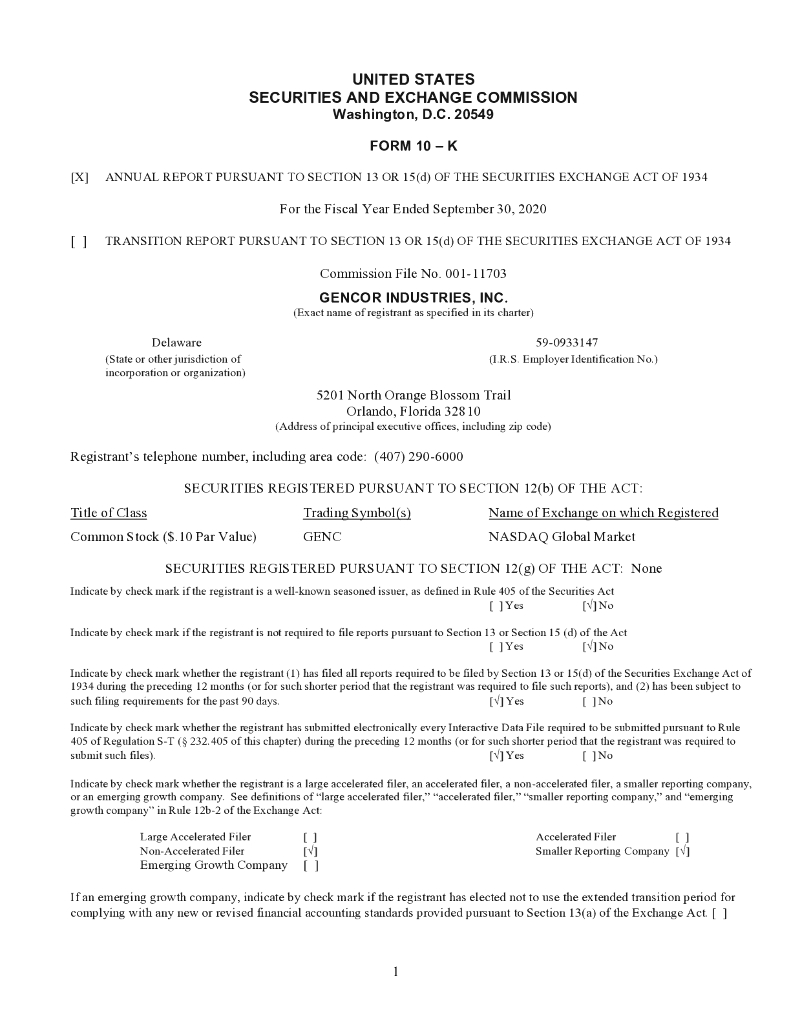 UNITED STATES
SECURITIES AND EXCHANGE COMMISSION
Washington, D.C. 20549

FORM 10 – K

[X] ANNUAL REPORT PURSUANT TO SECTION 13 OR 15(d) OF THE SECURITIES EXCHANGE ACT OF 1934

For the Fiscal Year Ended September 30, 2020

[ ] TRANSITION REPORT PURSUANT TO SECTION 13 OR 15(d) OF THE SECURITIES EXCHANGE ACT OF 1934

Commission File No. 001-11703

GENCOR INDUSTRIES, INC.
(Exact name of registrant as specified in its charter)

Delaware
(State or other jurisdiction of incorporation or organization)

59-0933147
(I.R.S. Employer Identification No.)

5201 North Orange Blossom Trail
Orlando, Florida 32810
(Address of principal executive offices, including zip code)

Registrant's telephone number, including area code: (407) 290-6000

SECURITIES REGISTERED PURSUANT TO SECTION 12(b) OF THE ACT:

| Title of Class | Trading Symbol(s) | Name of Exchange on which Registered |
|---|---|---|
| Common Stock ($.10 Par Value) | GENC | NASDAQ Global Market |

SECURITIES REGISTERED PURSUANT TO SECTION 12(g) OF THE ACT: None

Indicate by check mark if the registrant is a well-known seasoned issuer, as defined in Rule 405 of the Securities Act
[ ] Yes [√] No

Indicate by check mark if the registrant is not required to file reports pursuant to Section 13 or Section 15 (d) of the Act
[ ] Yes [√] No

Indicate by check mark whether the registrant (1) has filed all reports required to be filed by Section 13 or 15(d) of the Securities Exchange Act of 1934 during the preceding 12 months (or for such shorter period that the registrant was required to file such reports), and (2) has been subject to such filing requirements for the past 90 days. [√] Yes [ ] No

Indicate by check mark whether the registrant has submitted electronically every Interactive Data File required to be submitted pursuant to Rule 405 of Regulation S-T (§ 232.405 of this chapter) during the preceding 12 months (or for such shorter period that the registrant was required to submit such files). [√] Yes [ ] No

Indicate by check mark whether the registrant is a large accelerated filer, an accelerated filer, a non-accelerated filer, a smaller reporting company, or an emerging growth company. See definitions of "large accelerated filer," "accelerated filer," "smaller reporting company," and "emerging growth company" in Rule 12b-2 of the Exchange Act:

Large Accelerated Filer [ ]
Non-Accelerated Filer [√]
Emerging Growth Company [ ]
Accelerated Filer [ ]
Smaller Reporting Company [√]

If an emerging growth company, indicate by check mark if the registrant has elected not to use the extended transition period for complying with any new or revised financial accounting standards provided pursuant to Section 13(a) of the Exchange Act. [ ]

1